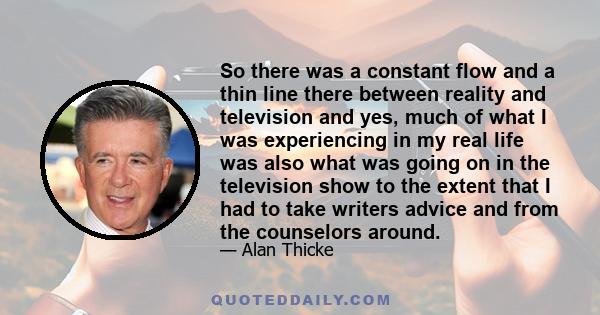 So there was a constant flow and a thin line there between reality and television and yes, much of what I was experiencing in my real life was also what was going on in the television show to the extent that I had to take writers advice and from the counselors around.

— Alan Thicke

QUOTEDDAILY.COM